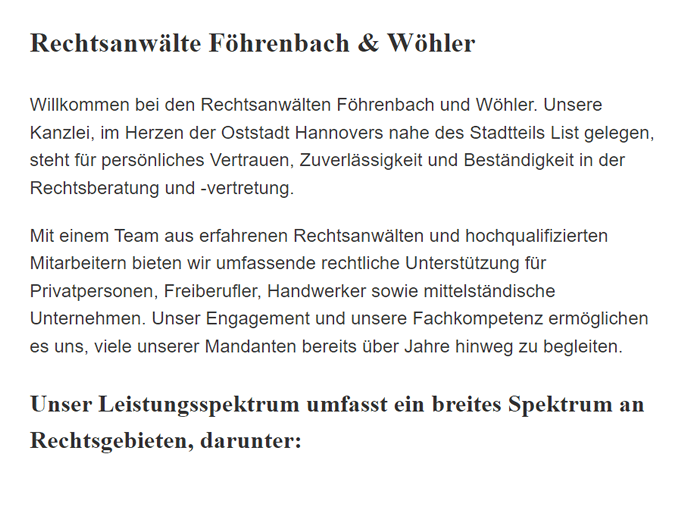 Rechtsanwälte Föhrenbach & Wöhler

Willkommen bei den Rechtsanwälten Föhrenbach und Wöhler. Unsere Kanzlei, im Herzen der Oststadt Hannovers nahe des Stadtteils List gelegen, steht für persönliches Vertrauen, Zuverlässigkeit und Beständigkeit in der Rechtsberatung und -vertretung.

Mit einem Team aus erfahrenen Rechtsanwälten und hochqualifizierten Mitarbeitern bieten wir umfassende rechtliche Unterstützung für Privatpersonen, Freiberufler, Handwerker sowie mittelständische Unternehmen. Unser Engagement und unsere Fachkompetenz ermöglichen es uns, viele unserer Mandanten bereits über Jahre hinweg zu begleiten.

Unser Leistungsspektrum umfasst ein breites Spektrum an Rechtsgebieten, darunter: